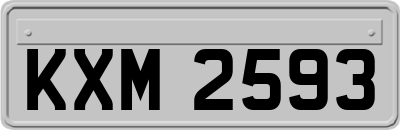 KXM 2593